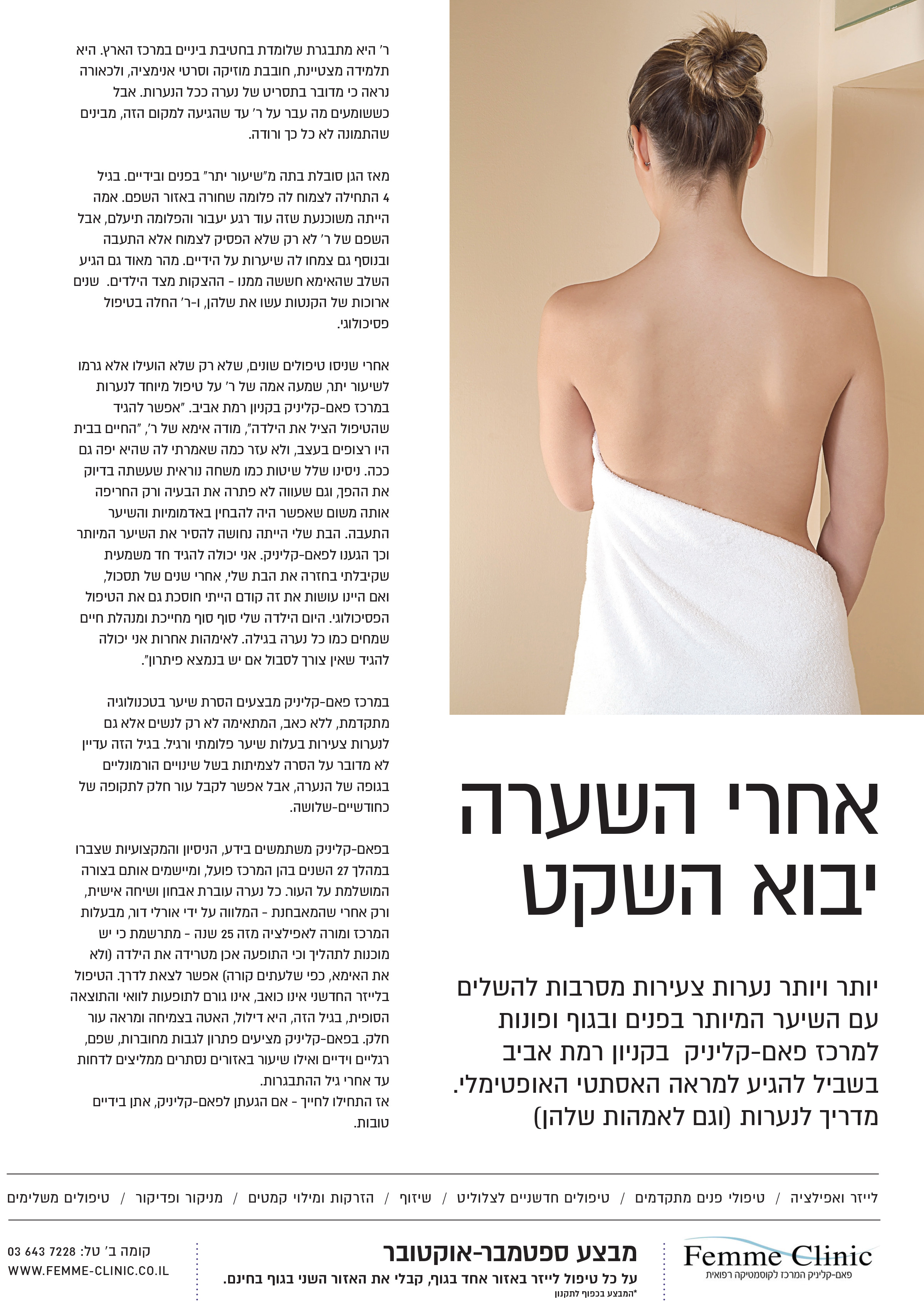 אחרי השערה יבוא השקט

יותר ויותר נערות צעירות מסרבות להשלים עם השיער המיותר בפנים ובגוף ופונות למרכז פאם-קליניק בקניון רמת אביב בשביל להגיע למראה האסתטי האופטימלי. מדריך לנערות (וגם לאמהות שלהן)

ר' היא מתבגרת שלומדת בחטיבת ביניים במרכז הארץ. היא תלמידה מצטיינת, חובבת מוזיקה וסרטי אנימציה, ולכאורה נראה כי מדובר בתסריט של נערה ככל הנערות. אבל כששומעים מה עבר על ר' עד שהגיעה למקום הזה, מבינים שהתמונה לא כל כך ורודה.

מאז הגן סובלת בתה מ"שיעור יתר" בפנים ובידיים. בגיל 4 התחילה לצמוח לה פלומה שחורה באזור השפם. אמה הייתה משוכנעת שזה עוד רגע יעבור והפלומה תיעלם, אבל השפם של ר' לא רק שלא הפסיק לצמוח אלא התעבה ובנוסף גם צמחו לה שיערות על הידיים. מהר מאוד גם הגיע השלב שהאימא חששה ממנו - ההצקות מצד הילדים. שנים ארוכות של הקנטות עשו את שלהן, ו-ר' החלה בטיפול פסיכולוגי.

אחרי שניסו טיפולים שונים, שלא רק שלא הועילו אלא גרמו לשיעור יתר, שמעה אמה של ר' על טיפול מיוחד לנערות במרכז פאם-קליניק בקניון רמת אביב. "אפשר להגיד שהטיפול הציל את הילדה", מודה אימא של ר', "החיים בבית היו רצופים בעצב, ולא עזר כמה שאמרתי לה שהיא יפה גם ככה. ניסינו שלל שיטות כמו משחה נוראית שעשתה בדיוק את ההפך, וגם שעווה לא פתרה את הבעיה ורק החריפה אותה משום שאפשר היה להבחין באדמומיות והשיער התעבה. הבת שלי הייתה נחושה להסיר את השיער המיותר וכך הגענו לפאם-קליניק. אני יכולה להגיד חד משמעית שקיבלתי בחזרה את הבת שלי, אחרי שנים של תסכול, ואם היינו עושות את זה קודם הייתי חוסכת גם את הטיפול הפסיכולוגי. היום הילדה שלי סוף סוף מחייכת ומנהלת חיים שמחים כמו כל נערה בגילה. לאימהות אחרות אני יכולה להגיד שאין צורך לסבול אם יש בנמצא פיתרון".

במרכז פאם-קליניק מבצעים הסרת שיער בטכנולוגיה מתקדמת, ללא כאב, המתאימה לא רק לנשים אלא גם לנערות צעירות בעלות שיער פלומתי ורגיל. בגיל הזה עדיין לא מדובר על הסרה לצמיתות בשל שינויים הורמונליים בגופה של הנערה, אבל אפשר לקבל עור חלק לתקופה של כחודשיים-שלושה.

בפאם-קליניק משתמשים בידע, הניסיון והמקצועיות שצברו במהלך 27 השנים בהן המרכז פועל, ומיישמים אותם בצורה המושלמת על העור. כל נערה עוברת אבחון ושיחה אישית, ורק אחרי שהמאבחנת - המלווה על ידי אורלי דור, מבעלות המרכז ומורה לאפילציה מזה 25 שנה - מתרשמת כי יש מוכנות לתהליך וכי התופעה אכן מטרידה את הילדה (ולא את האימא, כפי שלעתים קורה) אפשר לצאת לדרך. הטיפול בלייזר החדשני אינו כואב, אינו גורם לתופעות לוואי והתוצאה הסופית, בגיל הזה, היא דילול, האטה בצמיחה ומראה עור חלק. בפאם-קליניק מציעים פתרון לגבות מחוברות, שפם, רגליים וידיים ואילו שיעור באזורים נסתרים ממליצים לדחות עד אחרי גיל ההתבגרות.
אז התחילו לחייך - אם הגעתן לפאם-קליניק, אתן בידיים טובות.

לייזר ואפילציה / טיפולי פנים מתקדמים / טיפולים חדשניים לצלוליט / שיזוף / הזרקות ומילוי קמטים / מניקור ופדיקור / טיפולים משלימים

Femme Clinic
פאם-קליניק המרכז לקוסמטיקה רפואית

מבצע ספטמבר-אוקטובר
על כל טיפול לייזר באזור אחד בגוף, קבלי את האזור השני בגוף בחינם.
*המבצע בכפוף לתקנון

קומה ב' טל: 03 643 7228
WWW.FEMME-CLINIC.CO.IL